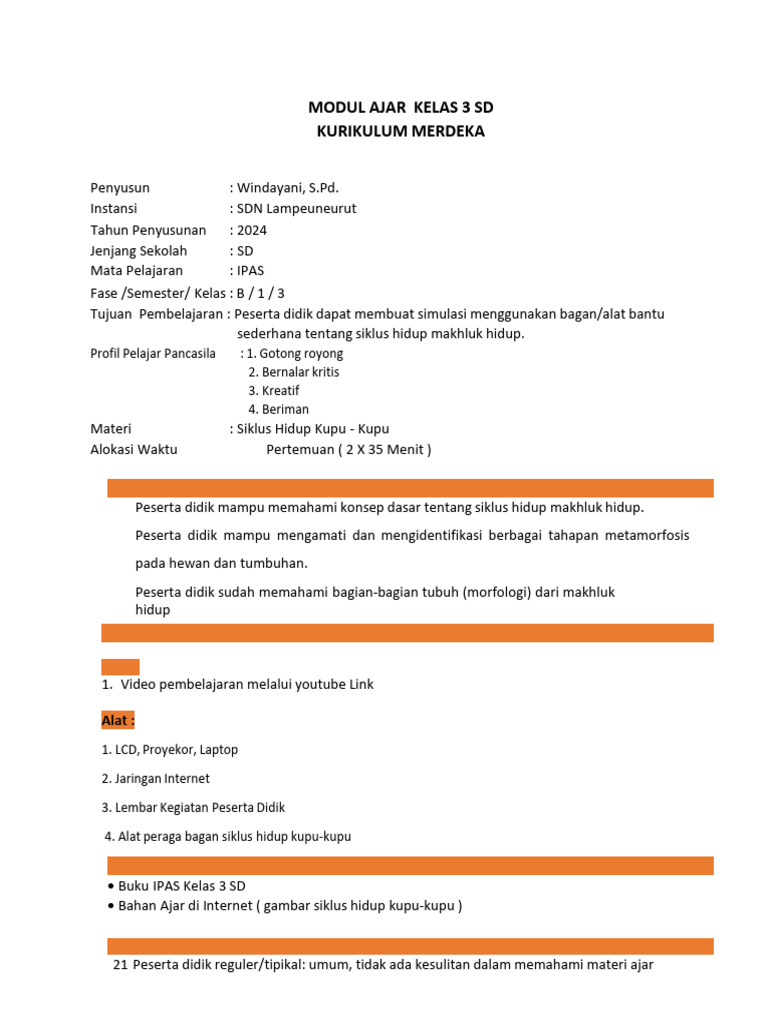 MODUL AJAR KELAS 3 SD
KURIKULUM MERDEKA

Penyusun : Windayani, S.Pd.
Instansi : SDN Lampeuneurut
Tahun Penyusunan : 2024
Jenjang Sekolah : SD
Mata Pelajaran : IPAS
Fase /Semester/ Kelas : B / 1 / 3
Tujuan Pembelajaran : Peserta didik dapat membuat simulasi menggunakan bagan/alat bantu sederhana tentang siklus hidup makhluk hidup.
Profil Pelajar Pancasila : 1. Gotong royong
2. Bernalar kritis
3. Kreatif
4. Beriman
Materi : Siklus Hidup Kupu - Kupu
Alokasi Waktu Pertemuan ( 2 X 35 Menit )

Peserta didik mampu memahami konsep dasar tentang siklus hidup makhluk hidup.

Peserta didik mampu mengamati dan mengidentifikasi berbagai tahapan metamorfosis pada hewan dan tumbuhan.

Peserta didik sudah memahami bagian-bagian tubuh (morfologi) dari makhluk hidup

1. Video pembelajaran melalui youtube Link

Alat :

1. LCD, Proyekor, Laptop

2. Jaringan Internet

3. Lembar Kegiatan Peserta Didik

4. Alat peraga bagan siklus hidup kupu-kupu

• Buku IPAS Kelas 3 SD
• Bahan Ajar di Internet ( gambar siklus hidup kupu-kupu )

21 Peserta didik reguler/tipikal: umum, tidak ada kesulitan dalam memahami materi ajar